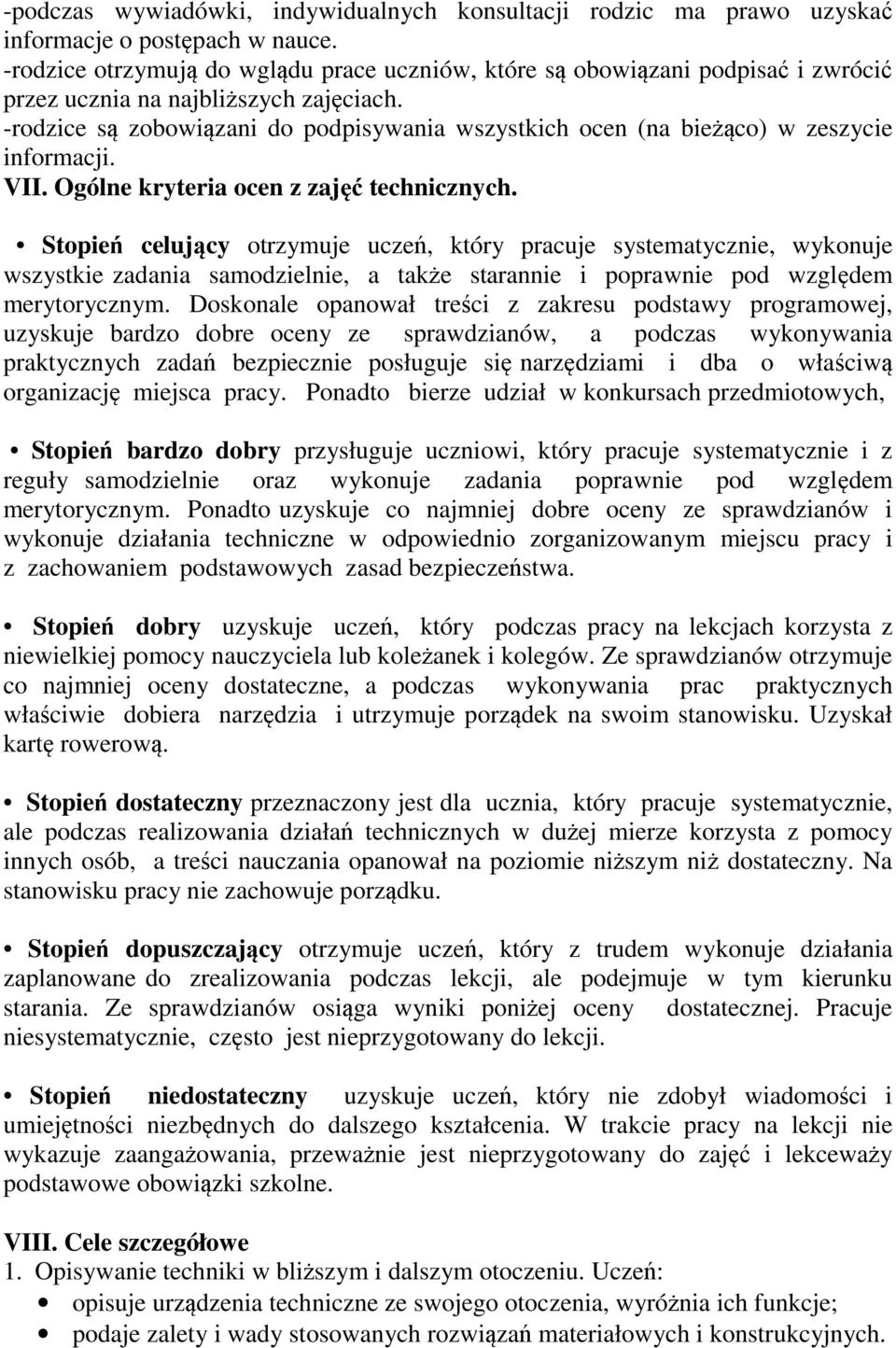 -podczas wywiadówki, indywidualnych konsultacji rodzic ma prawo uzyskać informacje o postępach w nauce.
-rodzice otrzymują do wglądu prace uczniów, które są obowiązani podpisać i zwrócić przez ucznia na najbliższych zajęciach.
-rodzice są zobowiązani do podpisywania wszystkich ocen (na bieżąco) w zeszycie informacji.
VII. Ogólne kryteria ocen z zajęć technicznych.

• Stopień celujący otrzymuje uczeń, który pracuje systematycznie, wykonuje wszystkie zadania samodzielnie, a także starannie i poprawnie pod względem merytorycznym. Doskonale opanował treści z zakresu podstawy programowej, uzyskuje bardzo dobre oceny ze sprawdzianów, a podczas wykonywania praktycznych zadań bezpiecznie posługuje się narzędziami i dba o właściwą organizację miejsca pracy. Ponadto bierze udział w konkursach przedmiotowych,

• Stopień bardzo dobry przysługuje uczniowi, który pracuje systematycznie i z reguły samodzielnie oraz wykonuje zadania poprawnie pod względem merytorycznym. Ponadto uzyskuje co najmniej dobre oceny ze sprawdzianów i wykonuje działania techniczne w odpowiednio zorganizowanym miejscu pracy i z zachowaniem podstawowych zasad bezpieczeństwa.

• Stopień dobry uzyskuje uczeń, który podczas pracy na lekcjach korzysta z niewielkiej pomocy nauczyciela lub koleżanek i kolegów. Ze sprawdzianów otrzymuje co najmniej oceny dostateczne, a podczas wykonywania prac praktycznych właściwie dobiera narzędzia i utrzymuje porządek na swoim stanowisku. Uzyskał kartę rowerową.

• Stopień dostateczny przeznaczony jest dla ucznia, który pracuje systematycznie, ale podczas realizowania działań technicznych w dużej mierze korzysta z pomocy innych osób, a treści nauczania opanował na poziomie niższym niż dostateczny. Na stanowisku pracy nie zachowuje porządku.

• Stopień dopuszczający otrzymuje uczeń, który z trudem wykonuje działania zaplanowane do zrealizowania podczas lekcji, ale podejmuje w tym kierunku starania. Ze sprawdzianów osiąga wyniki poniżej oceny dostatecznej. Pracuje niesystematycznie, często jest nieprzygotowany do lekcji.

• Stopień niedostateczny uzyskuje uczeń, który nie zdobył wiadomości i umiejętności niezbędnych do dalszego kształcenia. W trakcie pracy na lekcji nie wykazuje zaangażowania, przeważnie jest nieprzygotowany do zajęć i lekceważy podstawowe obowiązki szkolne.

VIII. Cele szczegółowe
1. Opisywanie techniki w bliższym i dalszym otoczeniu. Uczeń:
• opisuje urządzenia techniczne ze swojego otoczenia, wyróżnia ich funkcje;
• podaje zalety i wady stosowanych rozwiązań materiałowych i konstrukcyjnych.